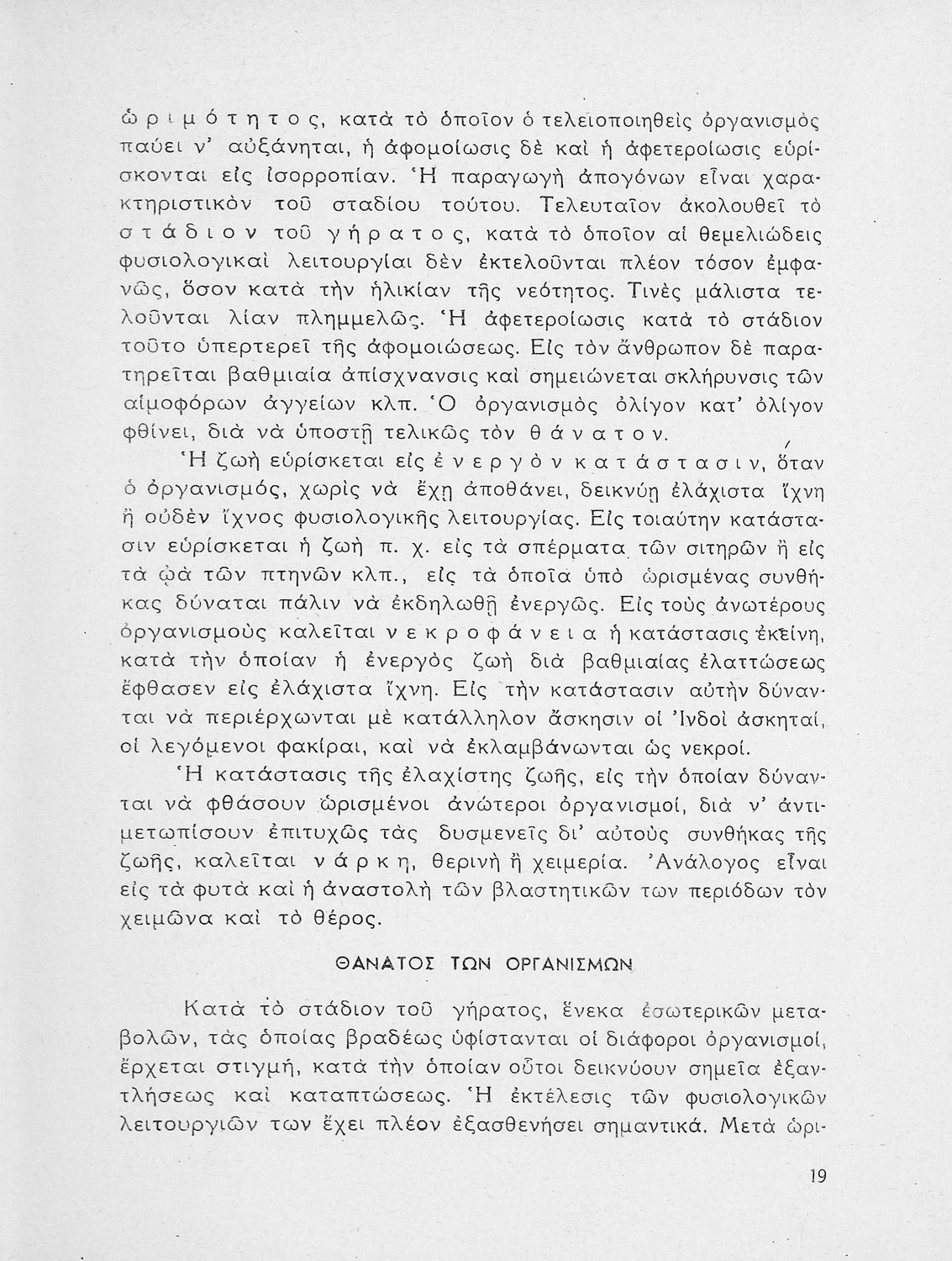 ὡριμότητος, κατὰ τὸ ὁποῖον ὁ τελειοποιηθεὶς ὀργανισμὸς παύει ν' αὐξάνηται, ἡ ἀφομοίωσις δὲ καὶ ἡ ἀφετεροίωσις εὑρίσκονται εἰς ἰσορροπίαν. Ἡ παραγωγὴ ἀπογόνων εἶναι χαρακτηριστικὸν τοῦ σταδίου τούτου. Τελευταῖον ἀκολουθεῖ τὸ στάδιον τοῦ γήρατος, κατὰ τὸ ὁποῖον αἱ θεμελιώδεις φυσιολογικαὶ λειτουργίαι δὲν ἐκτελοῦνται πλέον τόσον ἐμφανῶς, ὅσον κατὰ τὴν ἡλικίαν τῆς νεότητος. Τινὲς μάλιστα τελοῦνται λίαν πλημμελῶς. Ἡ ἀφετεροίωσις κατὰ τὸ στάδιον τοῦτο ὑπερτερεῖ τῆς ἀφομοιώσεως. Εἰς τὸν ἄνθρωπον δὲ παρατηρεῖται βαθμιαία ἀπίσχνανσις καὶ σημειώνεται σκλήρυνσις τῶν αἱμοφόρων ἀγγείων κλπ. Ὁ ὀργανισμὸς ὀλίγον κατ' ὀλίγον φθίνει, διὰ νὰ ὑποστῇ τελικῶς τὸν θάνατον.

Ἡ ζωὴ εὑρίσκεται εἰς ἐνεργὸν κατάστασιν, ὅταν ὁ ὀργανισμός, χωρὶς νὰ ἔχῃ ἀποθάνει, δεικνύῃ ἐλάχιστα ἴχνη ἢ οὐδὲν ἴχνος φυσιολογικῆς λειτουργίας. Εἰς τοιαύτην κατάστασιν εὑρίσκεται ἡ ζωὴ π. χ. εἰς τὰ σπέρματα τῶν σιτηρῶν ἢ εἰς τὰ ᾠὰ τῶν πτηνῶν κλπ., εἰς τὰ ὁποῖα ὑπὸ ὡρισμένας συνθήκας δύναται πάλιν νὰ ἐκδηλωθῇ ἐνεργῶς. Εἰς τοὺς ἀνωτέρους ὀργανισμοὺς καλεῖται νεκροφάνεια ἡ κατάστασις ἐκείνη, κατὰ τὴν ὁποίαν ἡ ἐνεργὸς ζωὴ διὰ βαθμιαίας ἐλαττώσεως ἔφθασεν εἰς ἐλάχιστα ἴχνη. Εἰς τὴν κατάστασιν αὐτὴν δύνανται νὰ περιέρχωνται μὲ κατάλληλον ἄσκησιν οἱ Ἰνδοὶ ἀσκηταί, οἱ λεγόμενοι φακίραι, καὶ νὰ ἐκλαμβάνωνται ὡς νεκροί.

Ἡ κατάστασις τῆς ἐλαχίστης ζωῆς, εἰς τὴν ὁποίαν δύνανται νὰ φθάσουν ὡρισμένοι ἀνώτεροι ὀργανισμοί, διὰ ν' ἀντιμετωπίσουν ἐπιτυχῶς τὰς δυσμενεῖς δι' αὐτοὺς συνθήκας τῆς ζωῆς, καλεῖται νάρκη, θερινὴ ἢ χειμερία. Ἀνάλογος εἶναι εἰς τὰ φυτὰ καὶ ἡ ἀναστολὴ τῶν βλαστητικῶν των περιόδων τὸν χειμῶνα καὶ τὸ θέρος.

ΘΑΝΑΤΟΣ ΤΩΝ ΟΡΓΑΝΙΣΜΩΝ

Κατὰ τὸ στάδιον τοῦ γήρατος, ἕνεκα ἐσωτερικῶν μεταβολῶν, τὰς ὁποίας βραδέως ὑφίστανται οἱ διάφοροι ὀργανισμοί, ἔρχεται στιγμή, κατὰ τὴν ὁποίαν οὗτοι δεικνύουν σημεῖα ἐξαντλήσεως καὶ καταπτώσεως. Ἡ ἐκτέλεσις τῶν φυσιολογικῶν λειτουργιῶν των ἔχει πλέον ἐξασθενήσει σημαντικά. Μετὰ ὡρι-

19